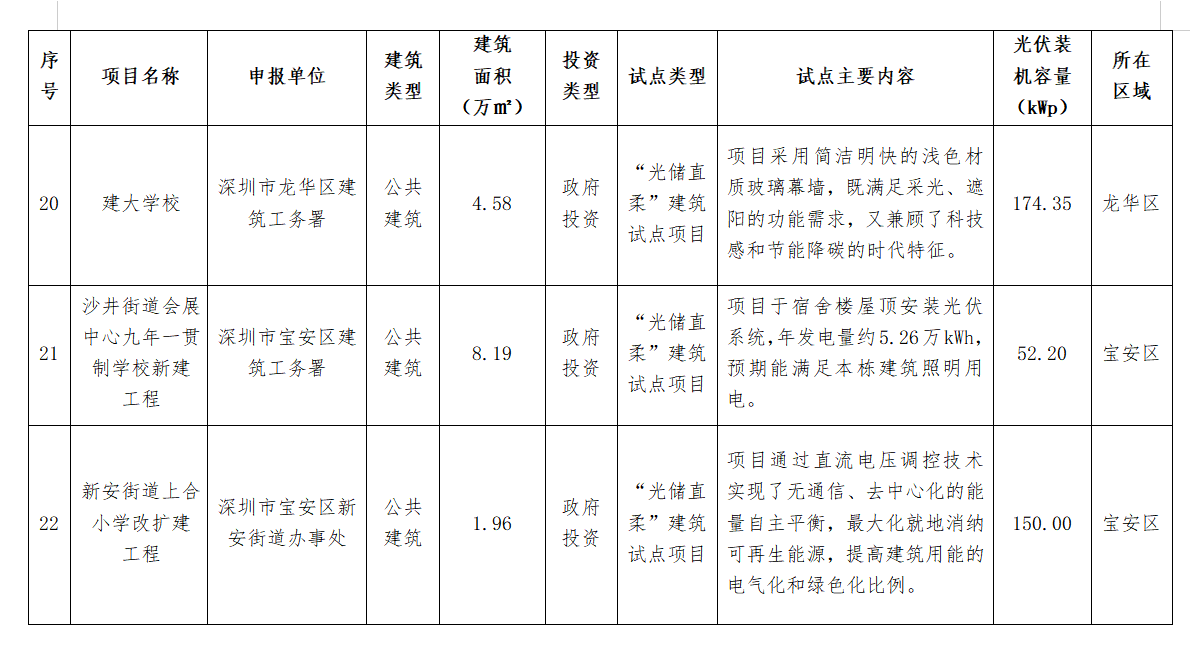 | 序号 | 项目名称 | 申报单位 | 建筑类型 | 建筑面积（万㎡） | 投资类型 | 试点类型 | 试点主要内容 | 光伏装机容量（kWp） | 所在区域 |
|---|---|---|---|---|---|---|---|---|---|
| 20 | 建大学校 | 深圳市龙华区建筑工务署 | 公共建筑 | 4.58 | 政府投资 | “光储直柔”建筑试点项目 | 项目采用简洁明快的浅色材质玻璃幕墙，既满足采光、遮阳的功能需求，又兼顾了科技感和节能降碳的时代特征。 | 174.35 | 龙华区 |
| 21 | 沙井街道会展中心九年一贯制学校新建工程 | 深圳市宝安区建筑工务署 | 公共建筑 | 8.19 | 政府投资 | “光储直柔”建筑试点项目 | 项目于宿舍楼屋顶安装光伏系统，年发电量约5.26万kWh，预期能满足本栋建筑照明用电。 | 52.20 | 宝安区 |
| 22 | 新安街道上合小学改扩建工程 | 深圳市宝安区新安街道办事处 | 公共建筑 | 1.96 | 政府投资 | “光储直柔”建筑试点项目 | 项目通过直流电压调控技术实现了无通信、去中心化的能量自主平衡，最大化就地消纳可再生能源，提高建筑用能的电气化和绿色化比例。 | 150.00 | 宝安区 |